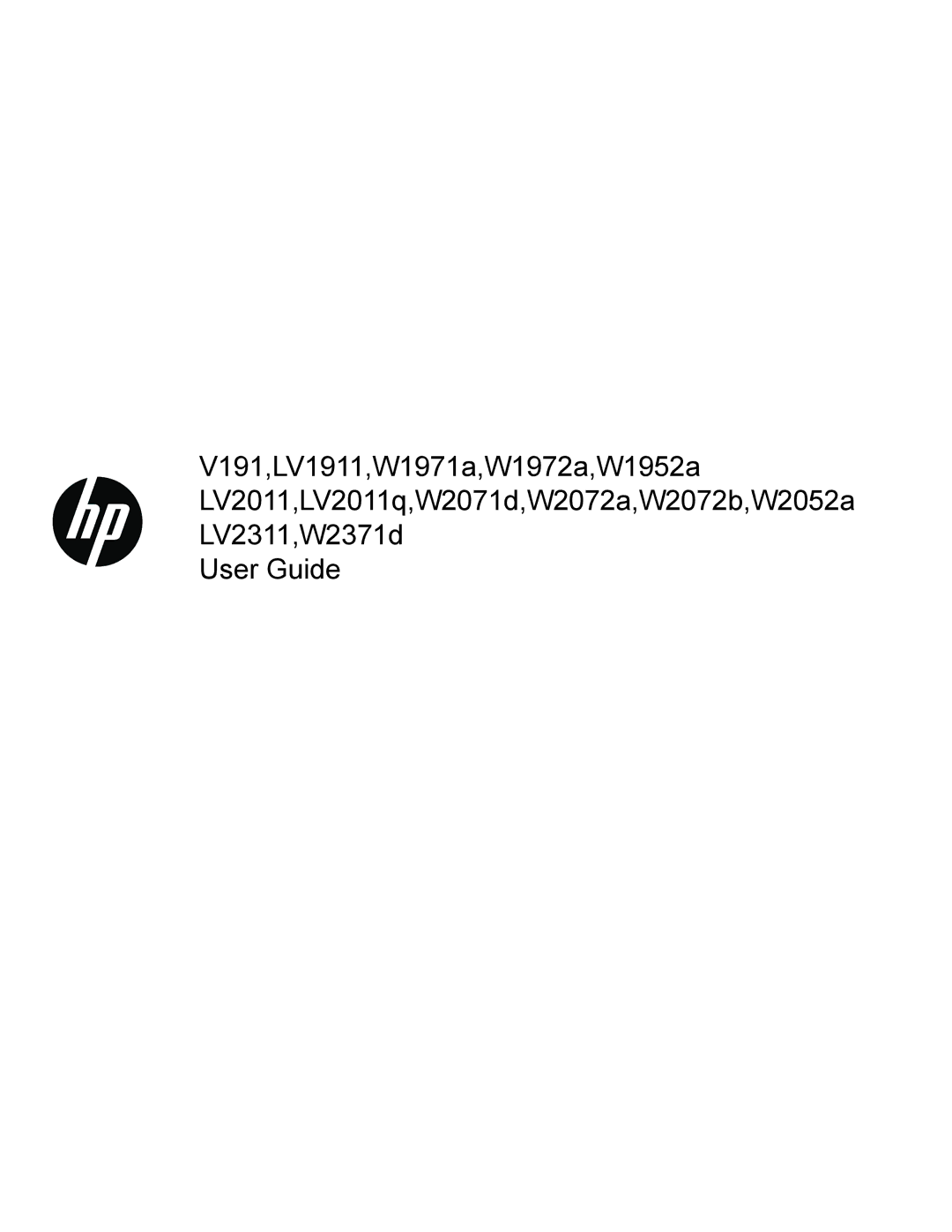 hp

V191,LV1911,W1971a,W1972a,W1952a
LV2011,LV2011q,W2071d,W2072a,W2072b,W2052a
LV2311,W2371d
User Guide